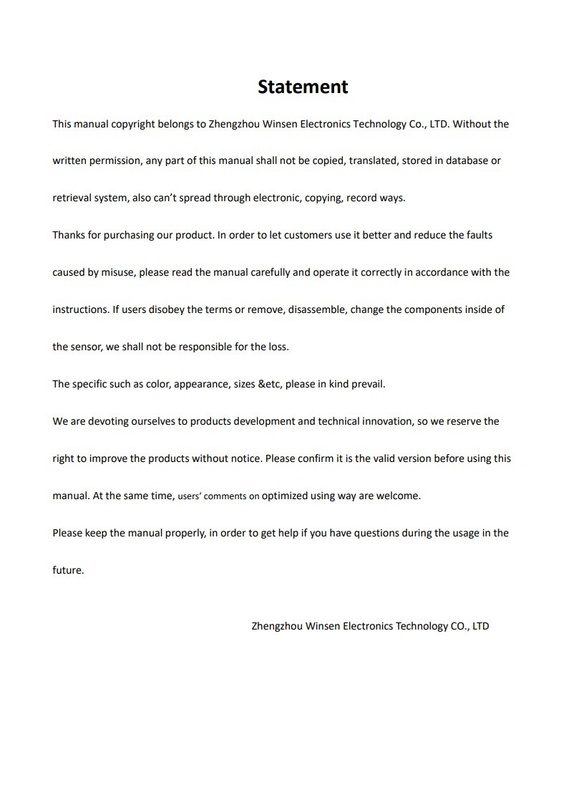 Statement

This manual copyright belongs to Zhengzhou Winsen Electronics Technology Co., LTD. Without the written permission, any part of this manual shall not be copied, translated, stored in database or retrieval system, also can't spread through electronic, copying, record ways.

Thanks for purchasing our product. In order to let customers use it better and reduce the faults caused by misuse, please read the manual carefully and operate it correctly in accordance with the instructions. If users disobey the terms or remove, disassemble, change the components inside of the sensor, we shall not be responsible for the loss.

The specific such as color, appearance, sizes &etc, please in kind prevail.

We are devoting ourselves to products development and technical innovation, so we reserve the right to improve the products without notice. Please confirm it is the valid version before using this manual. At the same time, users' comments on optimized using way are welcome.

Please keep the manual properly, in order to get help if you have questions during the usage in the future.

Zhengzhou Winsen Electronics Technology CO., LTD